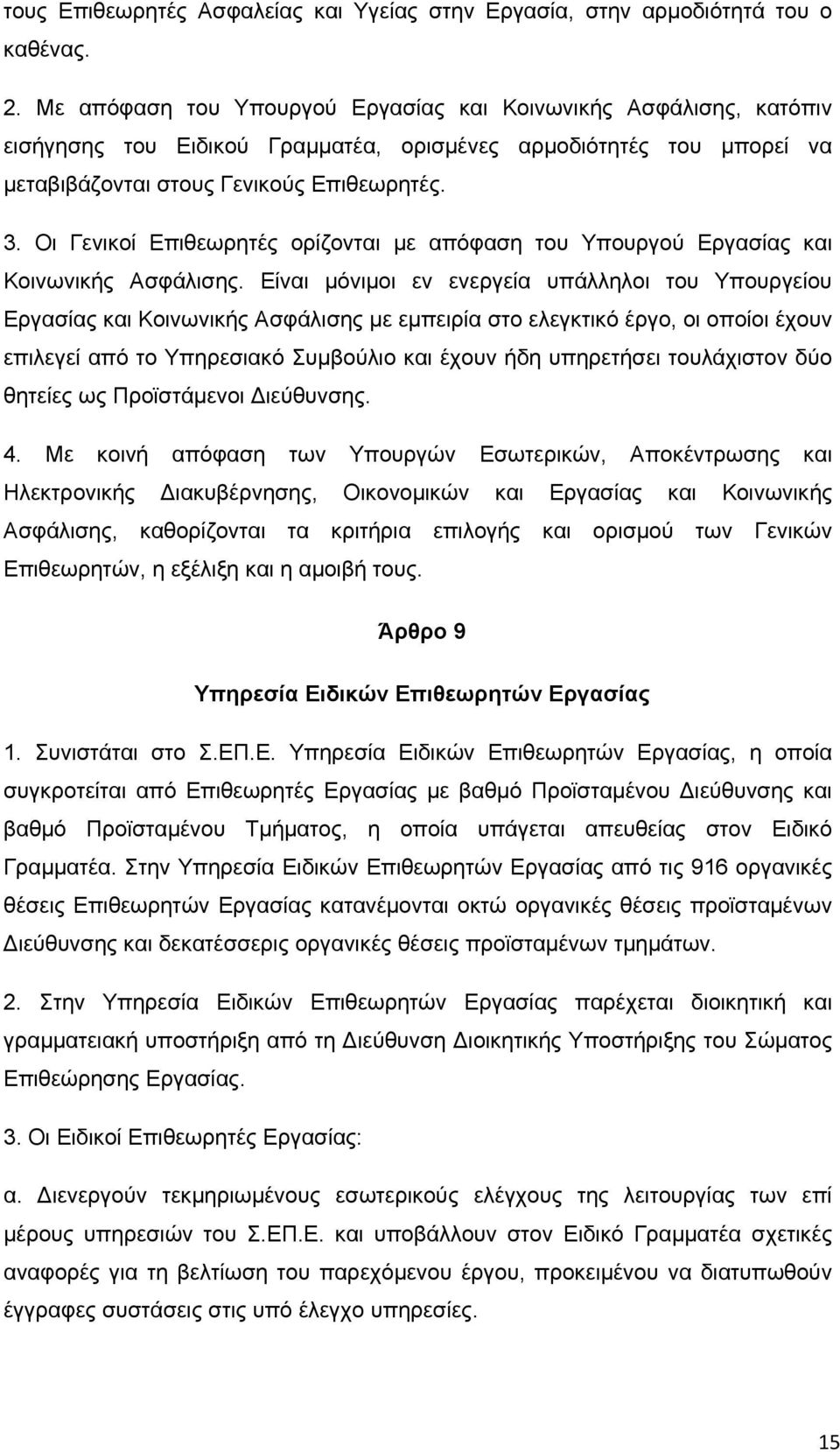 τους Επιθεωρητές Ασφαλείας και Υγείας στην Εργασία, στην αρμοδιότητά του ο καθένας.

2. Με απόφαση του Υπουργού Εργασίας και Κοινωνικής Ασφάλισης, κατόπιν εισήγησης του Ειδικού Γραμματέα, ορισμένες αρμοδιότητές του μπορεί να μεταβιβάζονται στους Γενικούς Επιθεωρητές.

3. Οι Γενικοί Επιθεωρητές ορίζονται με απόφαση του Υπουργού Εργασίας και Κοινωνικής Ασφάλισης. Είναι μόνιμοι εν ενεργεία υπάλληλοι του Υπουργείου Εργασίας και Κοινωνικής Ασφάλισης με εμπειρία στο ελεγκτικό έργο, οι οποίοι έχουν επιλεγεί από το Υπηρεσιακό Συμβούλιο και έχουν ήδη υπηρετήσει τουλάχιστον δύο θητείες ως Προϊστάμενοι Διεύθυνσης.

4. Με κοινή απόφαση των Υπουργών Εσωτερικών, Αποκέντρωσης και Ηλεκτρονικής Διακυβέρνησης, Οικονομικών και Εργασίας και Κοινωνικής Ασφάλισης, καθορίζονται τα κριτήρια επιλογής και ορισμού των Γενικών Επιθεωρητών, η εξέλιξη και η αμοιβή τους.

Άρθρο 9

Υπηρεσία Ειδικών Επιθεωρητών Εργασίας

1. Συνιστάται στο Σ.ΕΠ.Ε. Υπηρεσία Ειδικών Επιθεωρητών Εργασίας, η οποία συγκροτείται από Επιθεωρητές Εργασίας με βαθμό Προϊσταμένου Διεύθυνσης και βαθμό Προϊσταμένου Τμήματος, η οποία υπάγεται απευθείας στον Ειδικό Γραμματέα. Στην Υπηρεσία Ειδικών Επιθεωρητών Εργασίας από τις 916 οργανικές θέσεις Επιθεωρητών Εργασίας κατανέμονται οκτώ οργανικές θέσεις προϊσταμένων Διεύθυνσης και δεκατέσσερις οργανικές θέσεις προϊσταμένων τμημάτων.

2. Στην Υπηρεσία Ειδικών Επιθεωρητών Εργασίας παρέχεται διοικητική και γραμματειακή υποστήριξη από τη Διεύθυνση Διοικητικής Υποστήριξης του Σώματος Επιθεώρησης Εργασίας.

3. Οι Ειδικοί Επιθεωρητές Εργασίας:

α. Διενεργούν τεκμηριωμένους εσωτερικούς ελέγχους της λειτουργίας των επί μέρους υπηρεσιών του Σ.ΕΠ.Ε. και υποβάλλουν στον Ειδικό Γραμματέα σχετικές αναφορές για τη βελτίωση του παρεχόμενου έργου, προκειμένου να διατυπωθούν έγγραφες συστάσεις στις υπό έλεγχο υπηρεσίες.

15